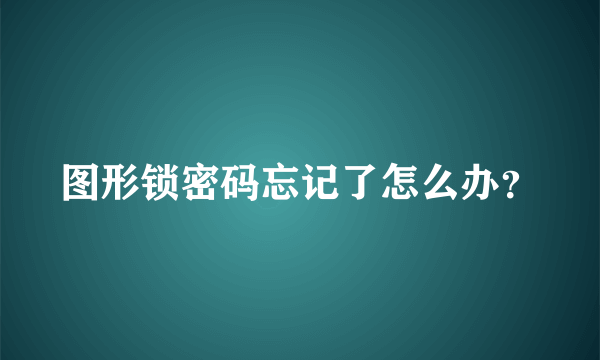 图形锁密码忘记了怎么办?